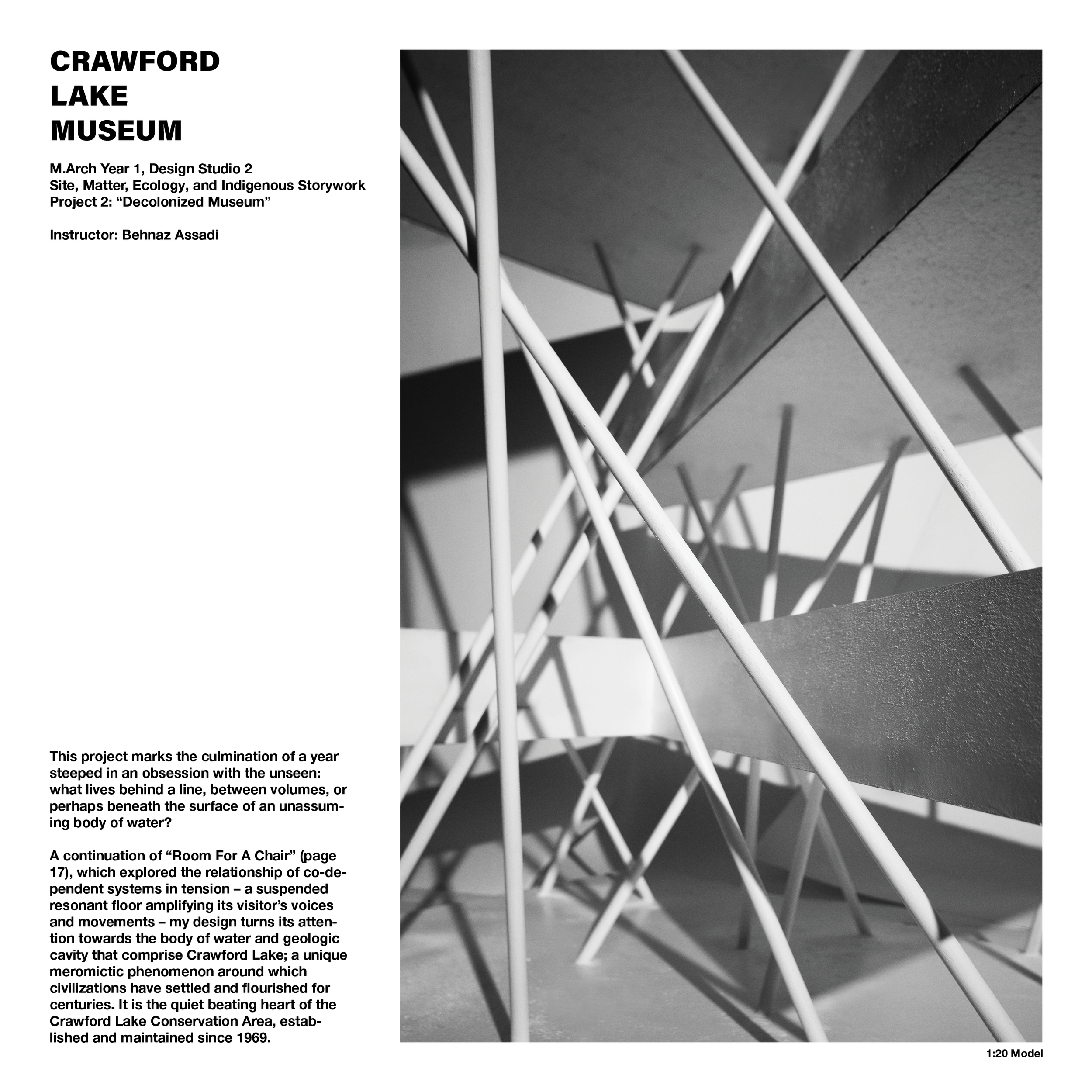 CRAWFORD
LAKE
MUSEUM

M.Arch Year 1, Design Studio 2
Site, Matter, Ecology, and Indigenous Storywork
Project 2: "Decolonized Museum"

Instructor: Behnaz Assadi

This project marks the culmination of a year steeped in an obsession with the unseen: what lives behind a line, between volumes, or perhaps beneath the surface of an unassuming body of water?

A continuation of "Room For A Chair" (page 17), which explored the relationship of co-dependent systems in tension – a suspended resonant floor amplifying its visitor's voices and movements – my design turns its attention towards the body of water and geologic cavity that comprise Crawford Lake; a unique meromictic phenomenon around which civilizations have settled and flourished for centuries. It is the quiet beating heart of the Crawford Lake Conservation Area, established and maintained since 1969.

1:20 Model